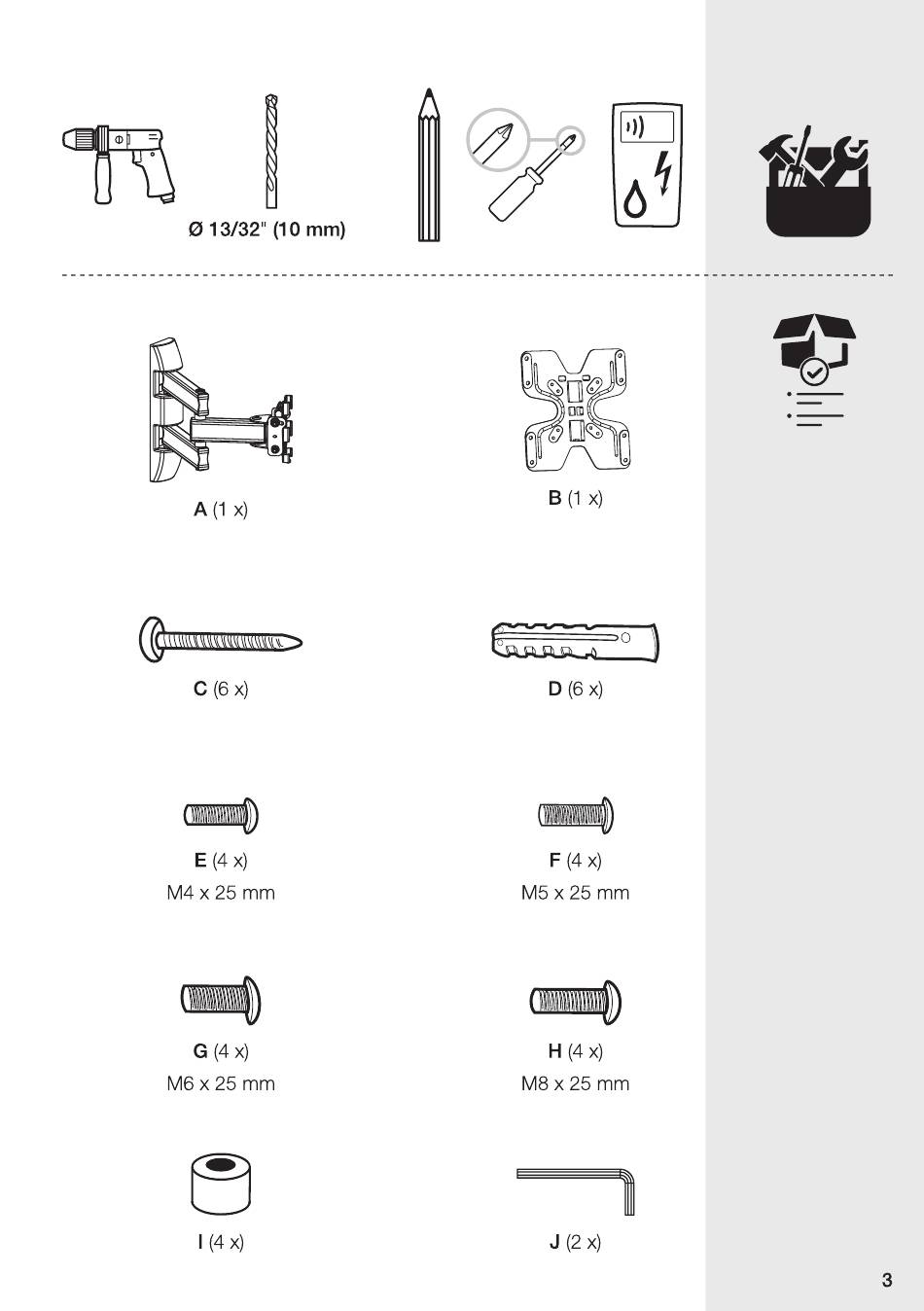 Ø 13/32" (10 mm)

A (1 x)

B (1 x)

C (6 x)

D (6 x)

E (4 x)
M4 x 25 mm

F (4 x)
M5 x 25 mm

G (4 x)
M6 x 25 mm

H (4 x)
M8 x 25 mm

I (4 x)

J (2 x)

3